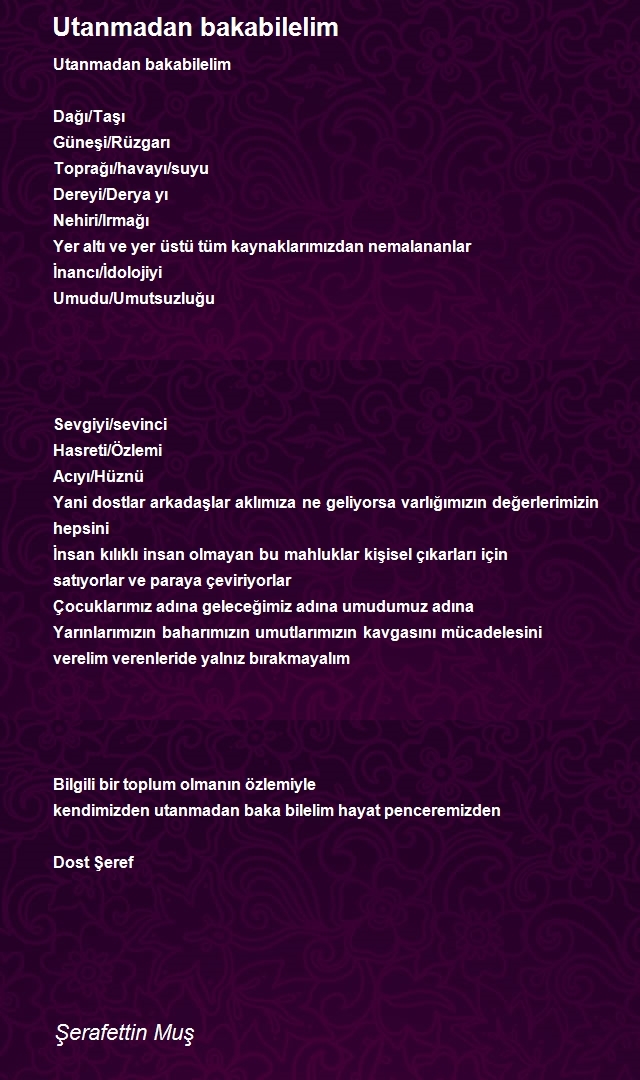 Utanmadan bakabilelim

Utanmadan bakabilelim

Dağı/Taşı
Güneşi/Rüzgarı
Toprağı/havayı/suyu
Dereyi/Derya yı
Nehiri/Irmağı
Yer altı ve yer üstü tüm kaynaklarımızdan nemalananlar
İnancı/İdolojiyi
Umudu/Umutsuzluğu

Sevgiyi/sevinci
Hasreti/Özlemi
Acıyı/Hüznü
Yani dostlar arkadaşlar aklımıza ne geliyorsa varlığımızın değerlerimizin hepsini
İnsan kılıklı insan olmayan bu mahluklar kişisel çıkarları için satıyorlar ve paraya çeviriyorlar
Çocuklarımız adına geleceğimiz adına umudumuz adına
Yarınlarımızın baharımızın umutlarımızın kavgasını mücadelesini verelim verenleride yalnız bırakmayalım

Bilgili bir toplum olmanın özlemiyle
kendimizden utanmadan baka bilelim hayat penceremizden

Dost Şeref

Şerafettin Muş